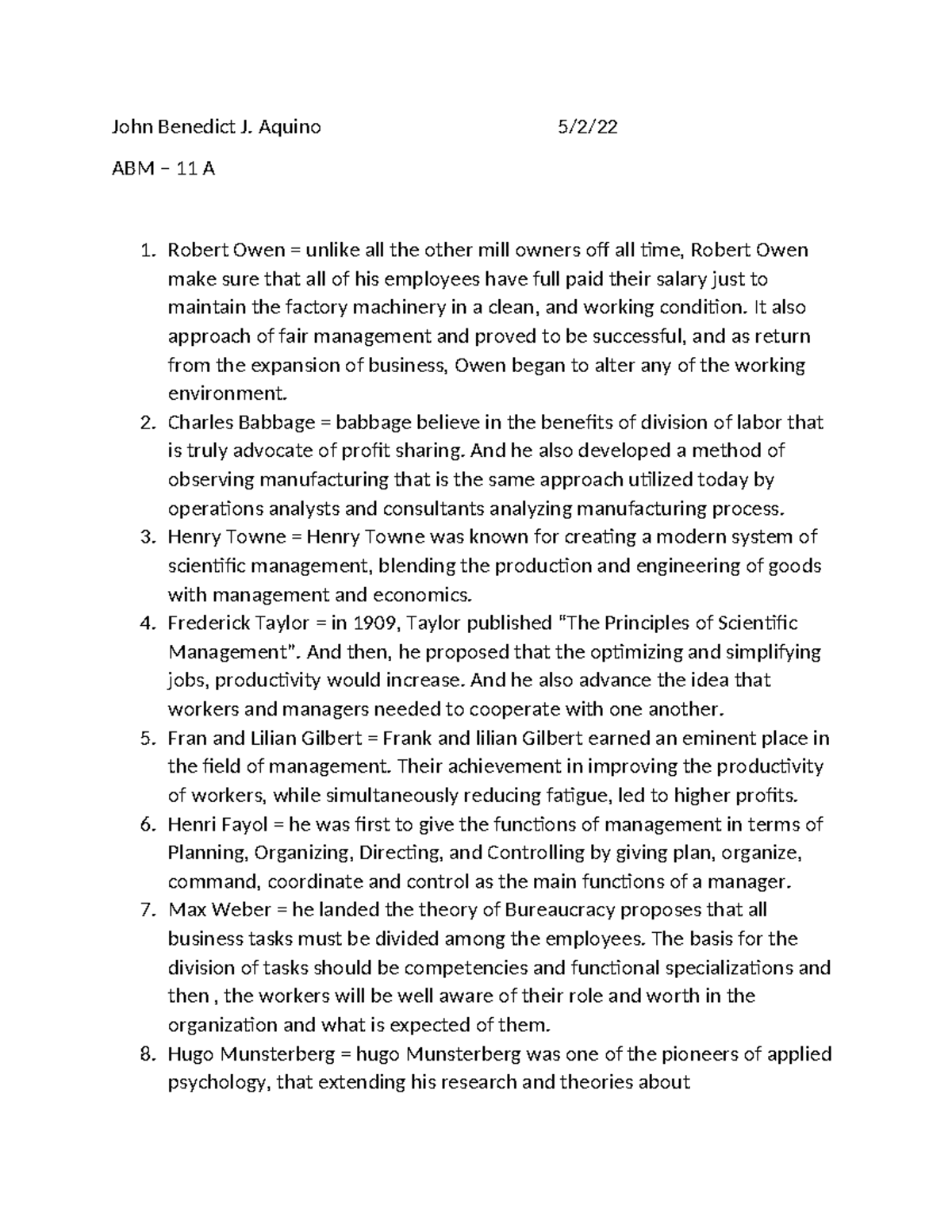 John Benedict J. Aquino 5/2/22

ABM – 11 A

1. Robert Owen = unlike all the other mill owners off all time, Robert Owen make sure that all of his employees have full paid their salary just to maintain the factory machinery in a clean, and working condition. It also approach of fair management and proved to be successful, and as return from the expansion of business, Owen began to alter any of the working environment.
2. Charles Babbage = babbage believe in the benefits of division of labor that is truly advocate of profit sharing. And he also developed a method of observing manufacturing that is the same approach utilized today by operations analysts and consultants analyzing manufacturing process.
3. Henry Towne = Henry Towne was known for creating a modern system of scientific management, blending the production and engineering of goods with management and economics.
4. Frederick Taylor = in 1909, Taylor published "The Principles of Scientific Management". And then, he proposed that the optimizing and simplifying jobs, productivity would increase. And he also advance the idea that workers and managers needed to cooperate with one another.
5. Fran and Lilian Gilbert = Frank and lilian Gilbert earned an eminent place in the field of management. Their achievement in improving the productivity of workers, while simultaneously reducing fatigue, led to higher profits.
6. Henri Fayol = he was first to give the functions of management in terms of Planning, Organizing, Directing, and Controlling by giving plan, organize, command, coordinate and control as the main functions of a manager.
7. Max Weber = he landed the theory of Bureaucracy proposes that all business tasks must be divided among the employees. The basis for the division of tasks should be competencies and functional specializations and then , the workers will be well aware of their role and worth in the organization and what is expected of them.
8. Hugo Munsterberg = hugo Munsterberg was one of the pioneers of applied psychology, that extending his research and theories about